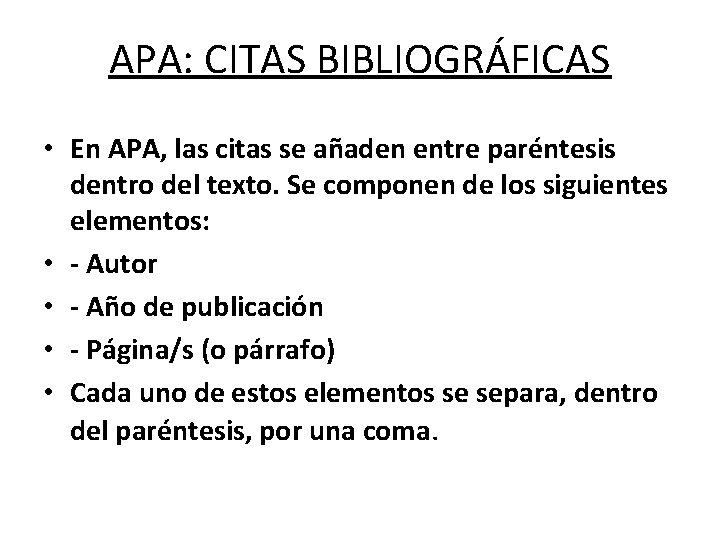 APA: CITAS BIBLIOGRÁFICAS

• En APA, las citas se añaden entre paréntesis dentro del texto. Se componen de los siguientes elementos:
• - Autor
• - Año de publicación
• - Página/s (o párrafo)
• Cada uno de estos elementos se separa, dentro del paréntesis, por una coma.